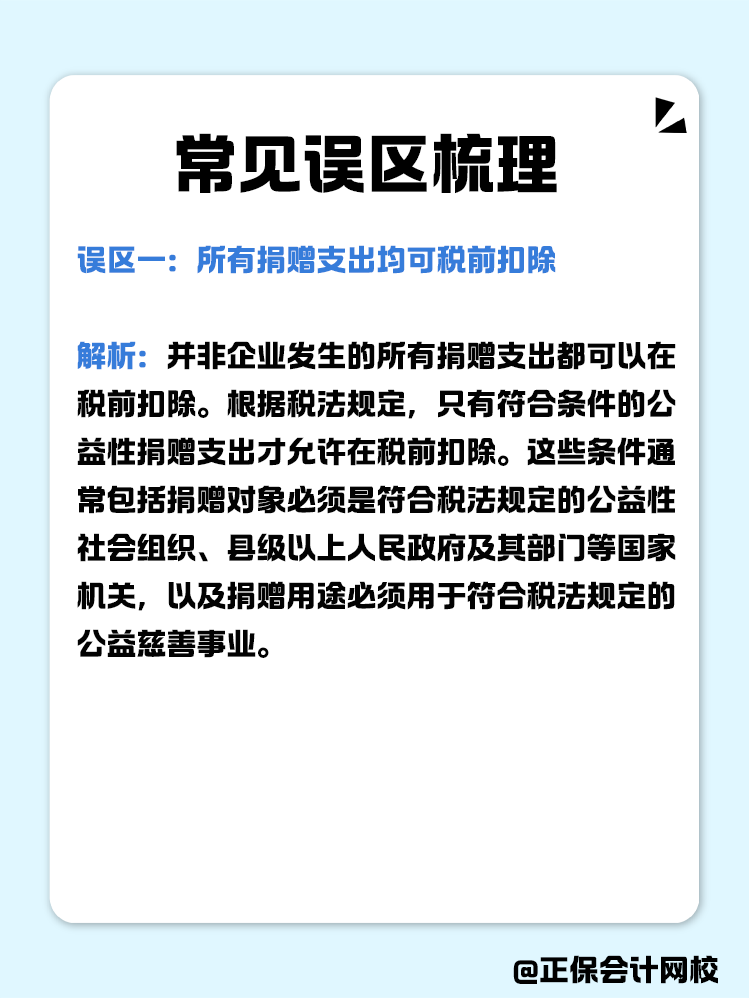 常见误区梳理

误区一：所有捐赠支出均可税前扣除

解析：并非企业发生的所有捐赠支出都可以在税前扣除。根据税法规定，只有符合条件的公益性捐赠支出才允许在税前扣除。这些条件通常包括捐赠对象必须是符合税法规定的公益性社会组织、县级以上人民政府及其部门等国家机关，以及捐赠用途必须用于符合税法规定的公益慈善事业。

@正保会计网校